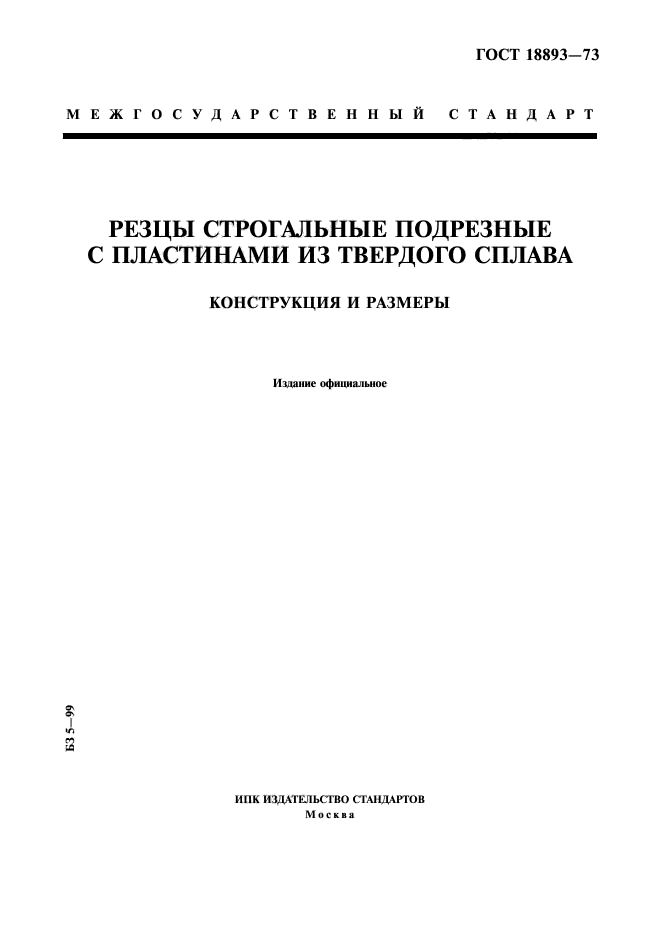 ГОСТ 18893—73

МЕЖГОСУДАРСТВЕННЫЙ СТАНДАРТ

РЕЗЦЫ СТРОГАЛЬНЫЕ ПОДРЕЗНЫЕ С ПЛАСТИНАМИ ИЗ ТВЕРДОГО СПЛАВА

КОНСТРУКЦИЯ И РАЗМЕРЫ

Издание официальное

БЗ 5—99

ИПК ИЗДАТЕЛЬСТВО СТАНДАРТОВ
Москва